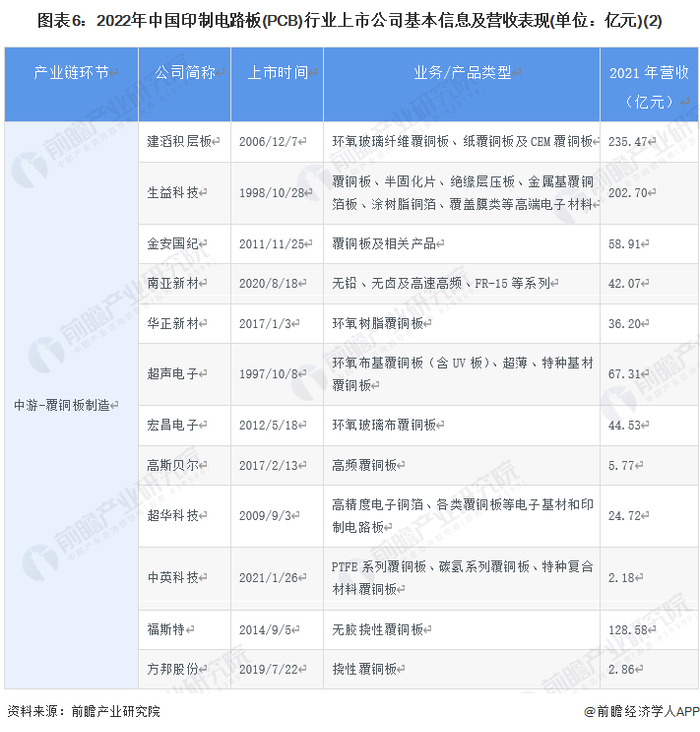 图表6：2022年中国印制电路板(PCB)行业上市公司基本信息及营收表现(单位：亿元)(2)

| 产业链环节 | 公司简称 | 上市时间 | 业务/产品类型 | 2021年营收（亿元） |
|---|---|---|---|---|
| 中游-覆铜板制造 | 建滔积层板 | 2006/12/7 | 环氧玻璃纤维覆铜板、纸覆铜板及CEM覆铜板 | 235.47 |
| | 生益科技 | 1998/10/28 | 覆铜板、半固化片、绝缘层压板、金属基覆铜箔板、涂树脂铜箔、覆盖膜类等高端电子材料 | 202.70 |
| | 金安国纪 | 2011/11/25 | 覆铜板及相关产品 | 58.91 |
| | 南亚新材 | 2020/8/18 | 无铅、无卤及高速高频、FR-15等系列 | 42.07 |
| | 华正新材 | 2017/1/3 | 环氧树脂覆铜板 | 36.20 |
| | 超声电子 | 1997/10/8 | 环氧布基覆铜板（含UV板）、超薄、特种基材覆铜板 | 67.31 |
| | 宏昌电子 | 2012/5/18 | 环氧玻璃布覆铜板 | 44.53 |
| | 高斯贝尔 | 2017/2/13 | 高频覆铜板 | 5.77 |
| | 超华科技 | 2009/9/3 | 高精度电子铜箔、各类覆铜板等电子基材和印制电路板 | 24.72 |
| | 中英科技 | 2021/1/26 | PTFE系列覆铜板、碳氢系列覆铜板、特种复合材料覆铜板 | 2.18 |
| | 福斯特 | 2014/9/5 | 无胶挠性覆铜板 | 128.58 |
| | 方邦股份 | 2019/7/22 | 挠性覆铜板 | 2.86 |

资料来源：前瞻产业研究院

@前瞻经济学人APP

前瞻产业研究院